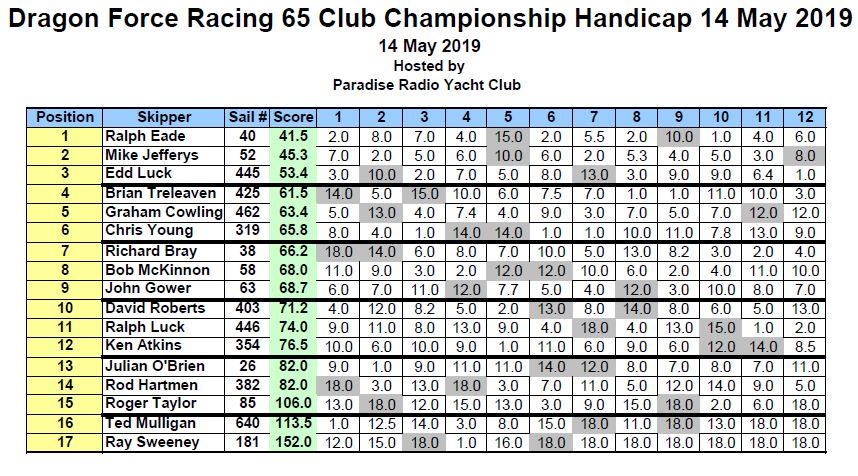 Dragon Force Racing 65 Club Championship Handicap 14 May 2019

14 May 2019
Hosted by
Paradise Radio Yacht Club

| Position | Skipper | Sail # | Score | 1 | 2 | 3 | 4 | 5 | 6 | 7 | 8 | 9 | 10 | 11 | 12 |
|---|---|---|---|---|---|---|---|---|---|---|---|---|---|---|---|
| 1 | Ralph Eade | 40 | 41.5 | 2.0 | 8.0 | 7.0 | 4.0 | 15.0 | 2.0 | 5.5 | 2.0 | 10.0 | 1.0 | 4.0 | 6.0 |
| 2 | Mike Jefferys | 52 | 45.3 | 7.0 | 2.0 | 5.0 | 6.0 | 10.0 | 6.0 | 2.0 | 5.3 | 4.0 | 5.0 | 3.0 | 8.0 |
| 3 | Edd Luck | 445 | 53.4 | 3.0 | 10.0 | 2.0 | 7.0 | 5.0 | 8.0 | 13.0 | 3.0 | 9.0 | 9.0 | 6.4 | 1.0 |
| 4 | Brian Treleaven | 425 | 61.5 | 14.0 | 5.0 | 15.0 | 10.0 | 6.0 | 7.5 | 7.0 | 1.0 | 1.0 | 11.0 | 10.0 | 3.0 |
| 5 | Graham Cowling | 462 | 63.4 | 5.0 | 13.0 | 4.0 | 7.4 | 4.0 | 9.0 | 3.0 | 7.0 | 5.0 | 7.0 | 12.0 | 12.0 |
| 6 | Chris Young | 319 | 65.8 | 8.0 | 4.0 | 1.0 | 14.0 | 14.0 | 1.0 | 1.0 | 10.0 | 11.0 | 7.8 | 13.0 | 9.0 |
| 7 | Richard Bray | 38 | 66.2 | 18.0 | 14.0 | 6.0 | 8.0 | 7.0 | 10.0 | 5.0 | 13.0 | 8.2 | 3.0 | 2.0 | 4.0 |
| 8 | Bob McKinnon | 58 | 68.0 | 11.0 | 9.0 | 3.0 | 2.0 | 12.0 | 12.0 | 10.0 | 6.0 | 2.0 | 4.0 | 11.0 | 10.0 |
| 9 | John Gower | 63 | 68.7 | 6.0 | 7.0 | 11.0 | 12.0 | 7.7 | 5.0 | 4.0 | 12.0 | 3.0 | 10.0 | 8.0 | 7.0 |
| 10 | David Roberts | 403 | 71.2 | 4.0 | 12.0 | 8.2 | 5.0 | 2.0 | 13.0 | 8.0 | 14.0 | 8.0 | 6.0 | 5.0 | 13.0 |
| 11 | Ralph Luck | 446 | 74.0 | 9.0 | 11.0 | 8.0 | 13.0 | 9.0 | 4.0 | 18.0 | 4.0 | 13.0 | 15.0 | 1.0 | 2.0 |
| 12 | Ken Atkins | 354 | 76.5 | 10.0 | 6.0 | 10.0 | 9.0 | 1.0 | 11.0 | 6.0 | 9.0 | 6.0 | 12.0 | 14.0 | 8.5 |
| 13 | Julian O'Brien | 26 | 82.0 | 9.0 | 1.0 | 9.0 | 11.0 | 11.0 | 14.0 | 12.0 | 8.0 | 7.0 | 8.0 | 7.0 | 11.0 |
| 14 | Rod Hartmen | 382 | 82.0 | 18.0 | 3.0 | 13.0 | 18.0 | 3.0 | 7.0 | 11.0 | 5.0 | 12.0 | 14.0 | 9.0 | 5.0 |
| 15 | Roger Taylor | 85 | 106.0 | 13.0 | 18.0 | 12.0 | 15.0 | 13.0 | 3.0 | 9.0 | 15.0 | 18.0 | 2.0 | 6.0 | 18.0 |
| 16 | Ted Mulligan | 640 | 113.5 | 1.0 | 12.5 | 14.0 | 3.0 | 8.0 | 15.0 | 18.0 | 11.0 | 18.0 | 13.0 | 18.0 | 18.0 |
| 17 | Ray Sweeney | 181 | 152.0 | 12.0 | 15.0 | 18.0 | 1.0 | 16.0 | 18.0 | 18.0 | 18.0 | 18.0 | 18.0 | 18.0 | 18.0 |